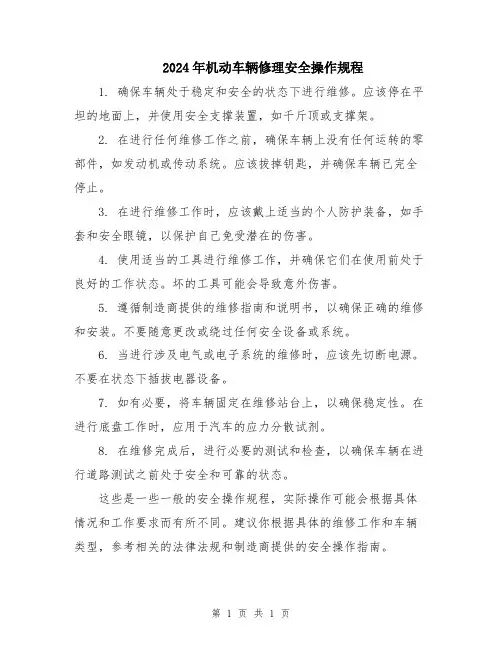 2024年机动车辆修理安全操作规程

1. 确保车辆处于稳定和安全的状态下进行维修。应该停在平坦的地面上，并使用安全支撑装置，如千斤顶或支撑架。

2. 在进行任何维修工作之前，确保车辆上没有任何运转的零部件，如发动机或传动系统。应该拔掉钥匙，并确保车辆已完全停止。

3. 在进行维修工作时，应该戴上适当的个人防护装备，如手套和安全眼镜，以保护自己免受潜在的伤害。

4. 使用适当的工具进行维修工作，并确保它们在使用前处于良好的工作状态。坏的工具可能会导致意外伤害。

5. 遵循制造商提供的维修指南和说明书，以确保正确的维修和安装。不要随意更改或绕过任何安全设备或系统。

6. 当进行涉及电气或电子系统的维修时，应该先切断电源。不要在状态下插拔电器设备。

7. 如有必要，将车辆固定在维修站台上，以确保稳定性。在进行底盘工作时，应用于汽车的应力分散试剂。

8. 在维修完成后，进行必要的测试和检查，以确保车辆在进行道路测试之前处于安全和可靠的状态。

这些是一些一般的安全操作规程，实际操作可能会根据具体情况和工作要求而有所不同。建议你根据具体的维修工作和车辆类型，参考相关的法律法规和制造商提供的安全操作指南。

第 1 页 共 1 页